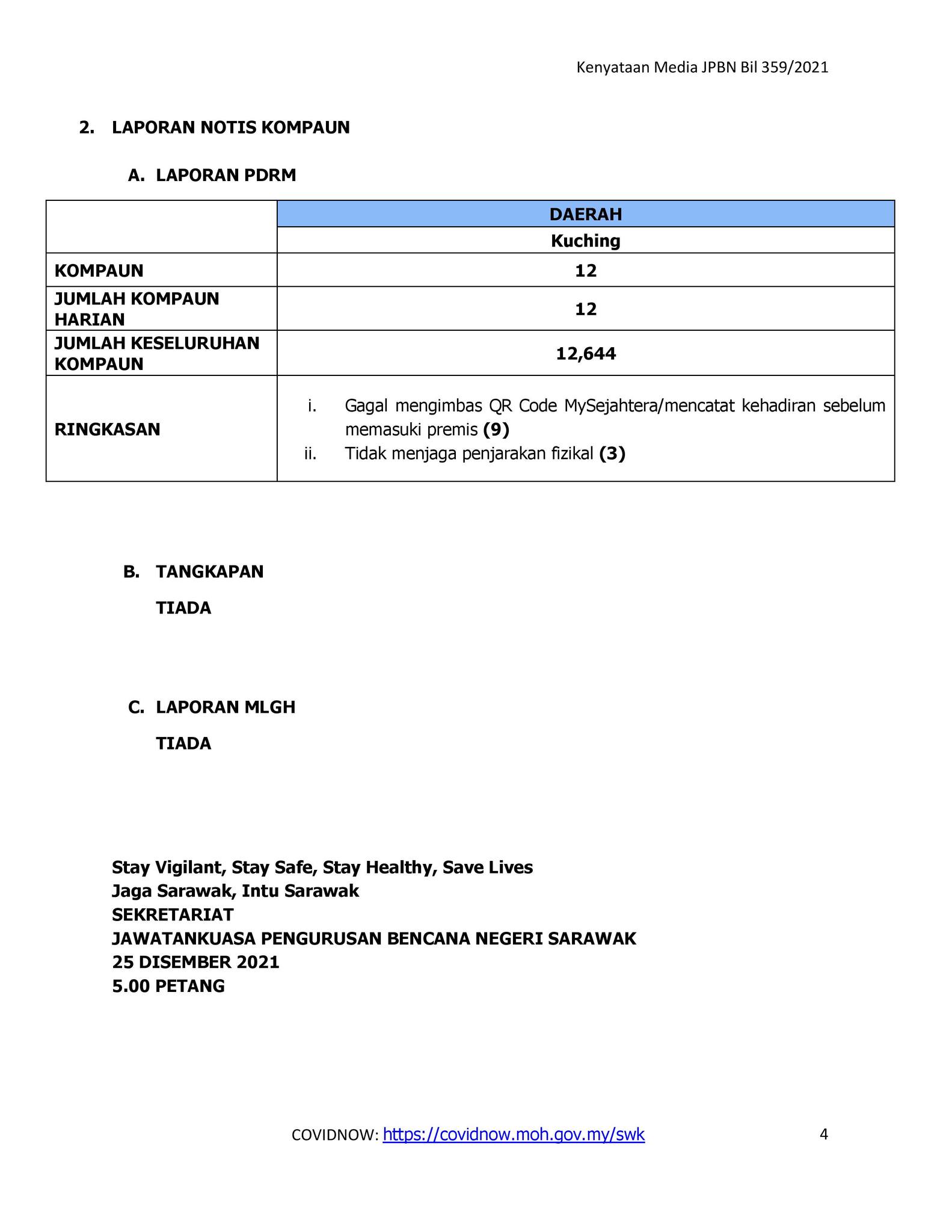 Kenyataan Media JPBN Bil 359/2021

2. LAPORAN NOTIS KOMPAUN

A. LAPORAN PDRM

| | DAERAH |
|---|---|
| | Kuching |
| KOMPAUN | 12 |
| JUMLAH KOMPAUN HARIAN | 12 |
| JUMLAH KESELURUHAN KOMPAUN | 12,644 |
| RINGKASAN | i. Gagal mengimbas QR Code MySejahtera/mencatat kehadiran sebelum memasuki premis (9) ii. Tidak menjaga penjarakan fizikal (3) |

B. TANGKAPAN

TIADA

C. LAPORAN MLGH

TIADA

Stay Vigilant, Stay Safe, Stay Healthy, Save Lives
Jaga Sarawak, Intu Sarawak
SEKRETARIAT
JAWATANKUASA PENGURUSAN BENCANA NEGERI SARAWAK
25 DISEMBER 2021
5.00 PETANG

COVIDNOW: https://covidnow.moh.gov.my/swk

4